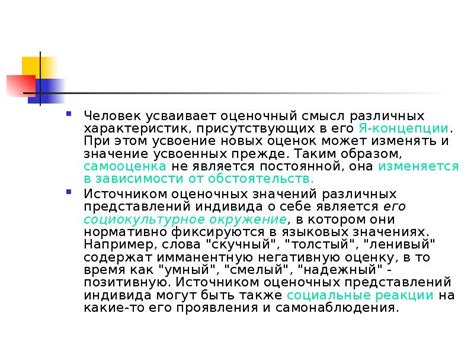 Человек усваивает оценочный смысл различных характеристик, присутствующих в его Я-концепции. При этом усвоение новых оценок может изменять и значение усвоенных прежде. Таким образом, самооценка не является постоянной, она изменяется в зависимости от обстоятельств.

Источником оценочных значений различных представлений индивида о себе является его социокультурное окружение, в котором они нормативно фиксируются в языковых значениях. Например, слова "скучный", "толстый", "ленивый" содержат имманентную негативную оценку, в то время как "умный", "смелый", "надежный" - позитивную. Источником оценочных представлений индивида могут быть также социальные реакции на какие-то его проявления и самонаблюдения.